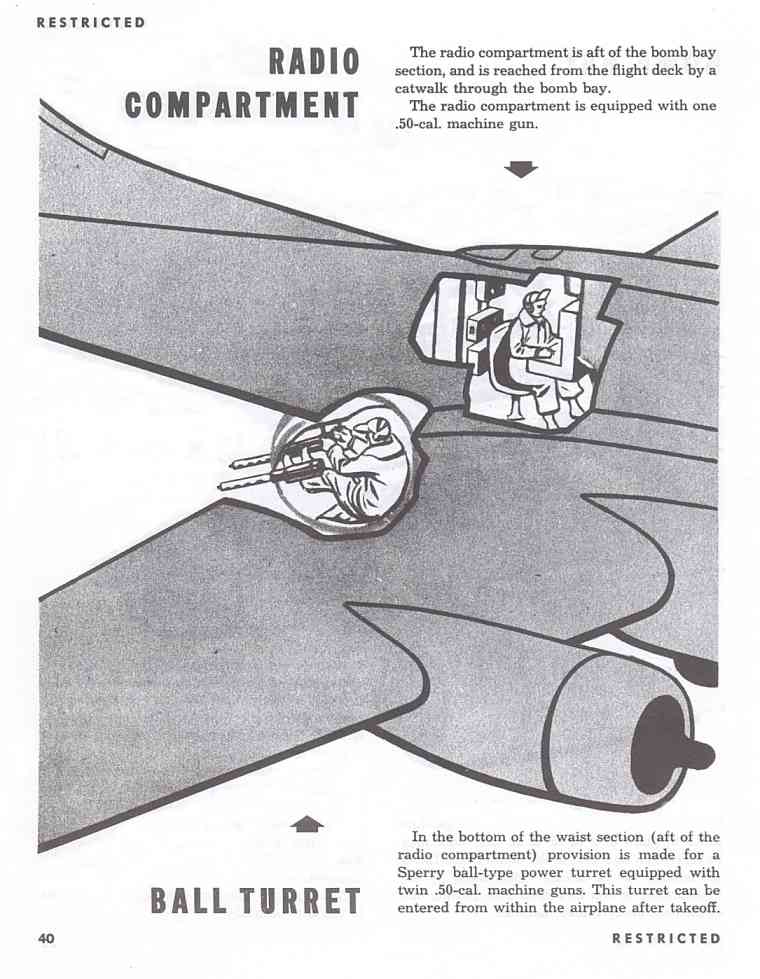 RESTRICTED

RADIO
COMPARTMENT

The radio compartment is aft of the bomb bay section, and is reached from the flight deck by a catwalk through the bomb bay.

The radio compartment is equipped with one .50-cal. machine gun.

BALL TURRET

In the bottom of the waist section (aft of the radio compartment) provision is made for a Sperry ball-type power turret equipped with twin .50-cal. machine guns. This turret can be entered from within the airplane after takeoff.

40

RESTRICTED